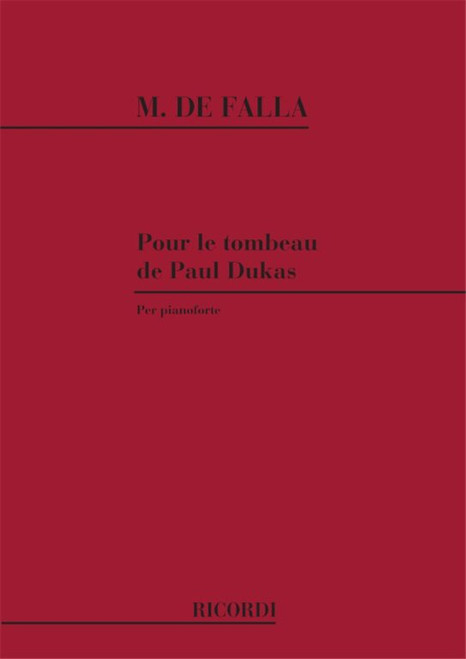 M. DE FALLA

Pour le tombeau de Paul Dukas

Per pianoforte

RICORDI